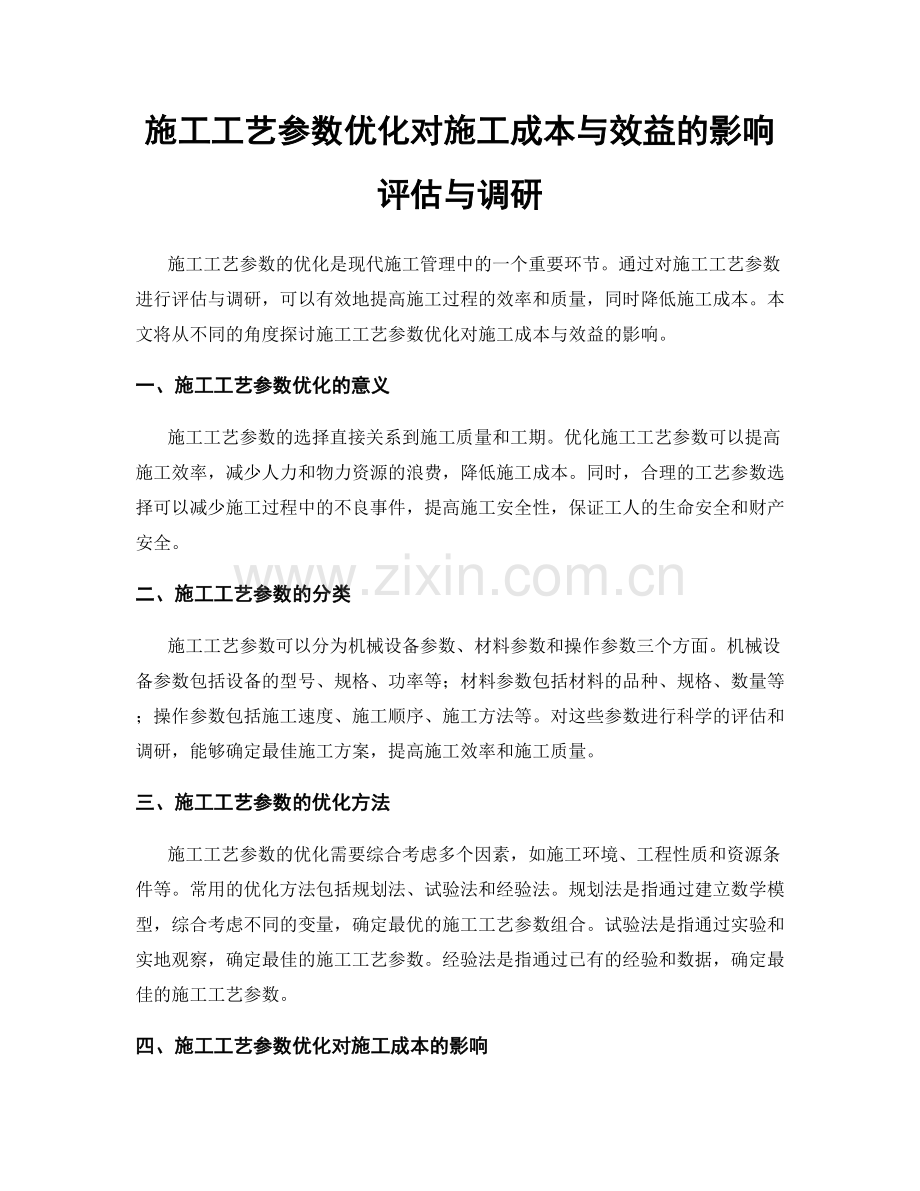 施工工艺参数优化对施工成本与效益的影响评估与调研

施工工艺参数的优化是现代施工管理中的一个重要环节。通过对施工工艺参数进行评估与调研，可以有效地提高施工过程的效率和质量，同时降低施工成本。本文将从不同的角度探讨施工工艺参数优化对施工成本与效益的影响。

一、施工工艺参数优化的意义

施工工艺参数的选择直接关系到施工质量和工期。优化施工工艺参数可以提高施工效率，减少人力和物力资源的浪费，降低施工成本。同时，合理的工艺参数选择可以减少施工过程中的不良事件，提高施工安全性，保证工人的生命安全和财产安全。

www.zixin.com.cn

二、施工工艺参数的分类

施工工艺参数可以分为机械设备参数、材料参数和操作参数三个方面。机械设备参数包括设备的型号、规格、功率等；材料参数包括材料的品种、规格、数量等；操作参数包括施工速度、施工顺序、施工方法等。对这些参数进行科学的评估和调研，能够确定最佳施工方案，提高施工效率和施工质量。

三、施工工艺参数的优化方法

施工工艺参数的优化需要综合考虑多个因素，如施工环境、工程性质和资源条件等。常用的优化方法包括规划法、试验法和经验法。规划法是指通过建立数学模型，综合考虑不同的变量，确定最优的施工工艺参数组合。试验法是指通过实验和实地观察，确定最佳的施工工艺参数。经验法是指通过已有的经验和数据，确定最佳的施工工艺参数。

四、施工工艺参数优化对施工成本的影响